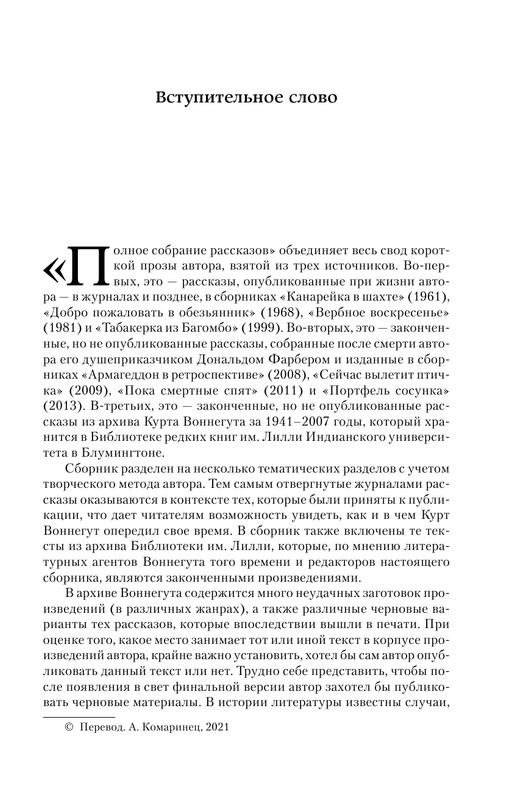 Вступительное слово

«Полное собрание рассказов» объединяет весь свод короткой прозы автора, взятой из трех источников. Во-первых, это — рассказы, опубликованные при жизни автора — в журналах и позднее, в сборниках «Канарейка в шахте» (1961), «Добро пожаловать в обезьянник» (1968), «Вербное воскресенье» (1981) и «Табакерка из Багомбо» (1999). Во-вторых, это — законченные, но не опубликованные рассказы, собранные после смерти автора его душеприказчиком Дональдом Фарбером и изданные в сборниках «Армагеддон в ретроспективе» (2008), «Сейчас вылетит птичка» (2009), «Пока смертные спят» (2011) и «Портфель сосунка» (2013). В-третьих, это — законченные, но не опубликованные рассказы из архива Курта Воннегута за 1941–2007 годы, который хранится в Библиотеке редких книг им. Лилли Индианского университета в Блумингтоне.

Сборник разделен на несколько тематических разделов с учетом творческого метода автора. Тем самым отвергнутые журналами рассказы оказываются в контексте тех, которые были приняты к публикации, что дает читателям возможность увидеть, как и в чем Курт Воннегут опередил свое время. В сборник также включены те тексты из архива Библиотеки им. Лилли, которые, по мнению литературных агентов Воннегута того времени и редакторов настоящего сборника, являются законченными произведениями.

В архиве Воннегута содержится много неудачных заготовок произведений (в различных жанрах), а также различные черновые варианты тех рассказов, которые впоследствии вышли в печати. При оценке того, какое место занимает тот или иной текст в корпусе произведений автора, крайне важно установить, хотел бы сам автор опубликовать данный текст или нет. Трудно себе представить, чтобы после появления в свет финальной версии автор захотел бы публиковать черновые материалы. В истории литературы известны случаи,

© Перевод. А. Комаринец, 2021